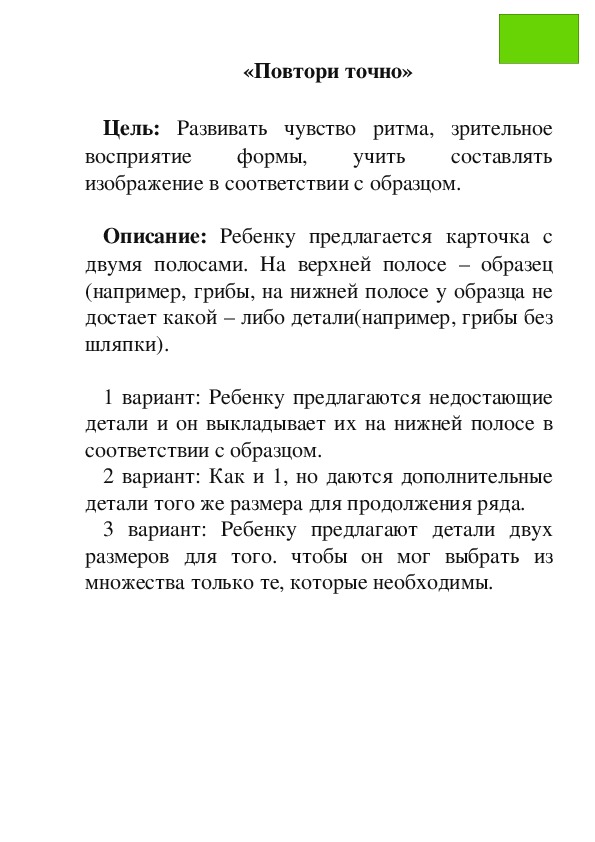 «Повтори точно»

Цель: Развивать чувство ритма, зрительное восприятие формы, учить составлять изображение в соответствии с образцом.

Описание: Ребенку предлагается карточка с двумя полосами. На верхней полосе – образец (например, грибы, на нижней полосе у образца не достает какой – либо детали(например, грибы без шляпки).

1 вариант: Ребенку предлагаются недостающие детали и он выкладывает их на нижней полосе в соответствии с образцом.
2 вариант: Как и 1, но даются дополнительные детали того же размера для продолжения ряда.
3 вариант: Ребенку предлагают детали двух размеров для того. чтобы он мог выбрать из множества только те, которые необходимы.